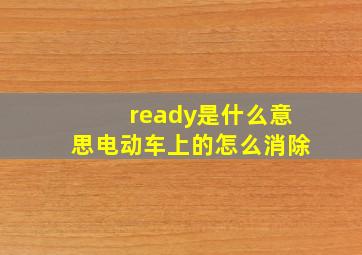 ready是什么意思电动车上的怎么消除